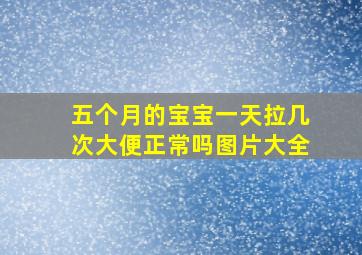 五个月的宝宝一天拉几次大便正常吗图片大全